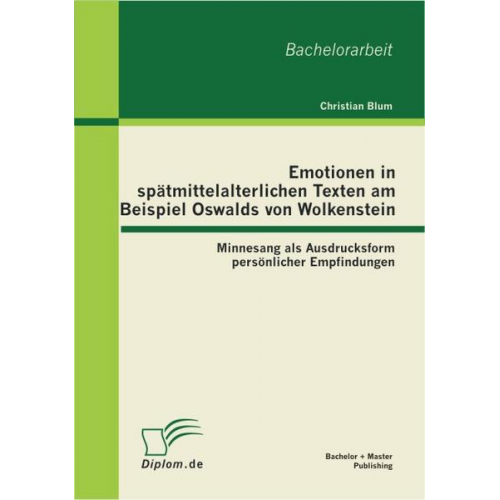 Bachelorarbeit

Christian Blum

Emotionen in spätmittelalterlichen Texten am Beispiel Oswalds von Wolkenstein

Minnesang als Ausdrucksform persönlicher Empfindungen

Diplom.de

Bachelor + Master Publishing